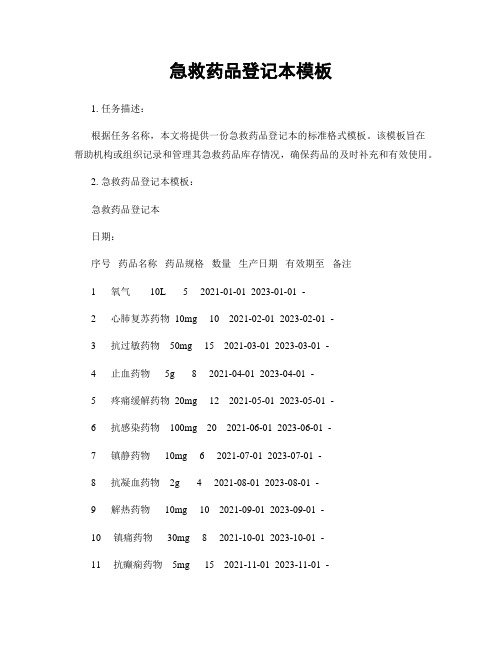 急救药品登记本模板

1. 任务描述：

根据任务名称，本文将提供一份急救药品登记本的标准格式模板。该模板旨在帮助机构或组织记录和管理其急救药品库存情况，确保药品的及时补充和有效使用。

2. 急救药品登记本模板：

急救药品登记本

日期：

序号 药品名称 药品规格 数量 生产日期 有效期至 备注

1 氧气 10L 5 2021-01-01 2023-01-01 -

2 心肺复苏药物 10mg 10 2021-02-01 2023-02-01 -

3 抗过敏药物 50mg 15 2021-03-01 2023-03-01 -

4 止血药物 5g 8 2021-04-01 2023-04-01 -

5 疼痛缓解药物 20mg 12 2021-05-01 2023-05-01 -

6 抗感染药物 100mg 20 2021-06-01 2023-06-01 -

7 镇静药物 10mg 6 2021-07-01 2023-07-01 -

8 抗凝血药物 2g 4 2021-08-01 2023-08-01 -

9 解热药物 10mg 10 2021-09-01 2023-09-01 -

10 镇痛药物 30mg 8 2021-10-01 2023-10-01 -

11 抗癫痫药物 5mg 15 2021-11-01 2023-11-01 -